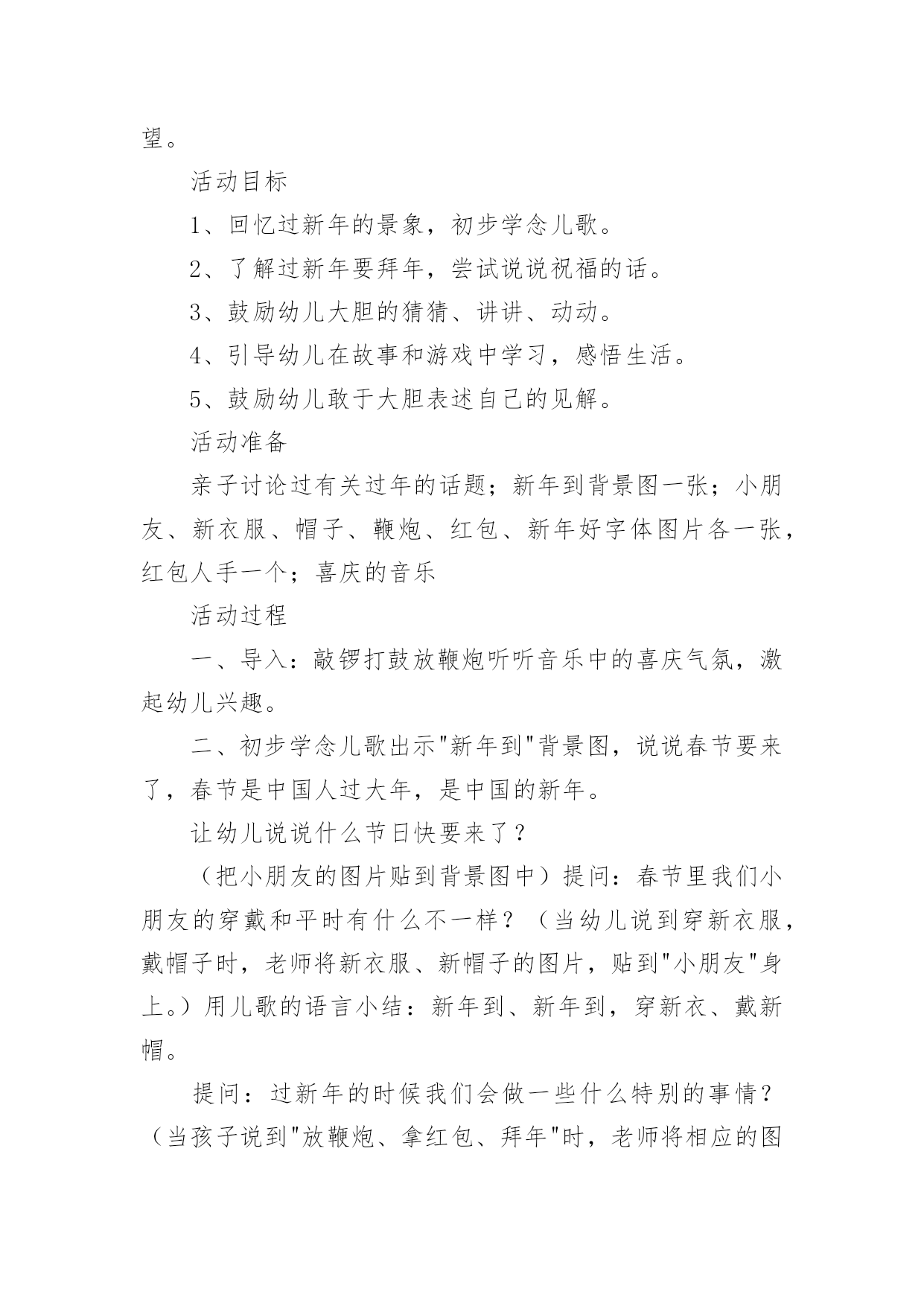 望。

活动目标

1、回忆过新年的景象，初步学念儿歌。

2、了解过新年要拜年，尝试说说祝福的话。

3、鼓励幼儿大胆的猜猜、讲讲、动动。

4、引导幼儿在故事和游戏中学习，感悟生活。

5、鼓励幼儿敢于大胆表述自己的见解。

活动准备

亲子讨论过有关过年的话题；新年到背景图一张；小朋友、新衣服、帽子、鞭炮、红包、新年好字体图片各一张，红包人手一个；喜庆的音乐

活动过程

一、导入：敲锣打鼓放鞭炮听听音乐中的喜庆气氛，激起幼儿兴趣。

二、初步学念儿歌出示"新年到"背景图，说说春节要来了，春节是中国人过大年，是中国的新年。

让幼儿说说什么节日快要来了？

（把小朋友的图片贴到背景图中）提问：春节里我们小朋友的穿戴和平时有什么不一样？（当幼儿说到穿新衣服，戴帽子时，老师将新衣服、新帽子的图片，贴到"小朋友"身上。）用儿歌的语言小结：新年到、新年到，穿新衣、戴新帽。

提问：过新年的时候我们会做一些什么特别的事情？（当孩子说到"放鞭炮、拿红包、拜年"时，老师将相应的图